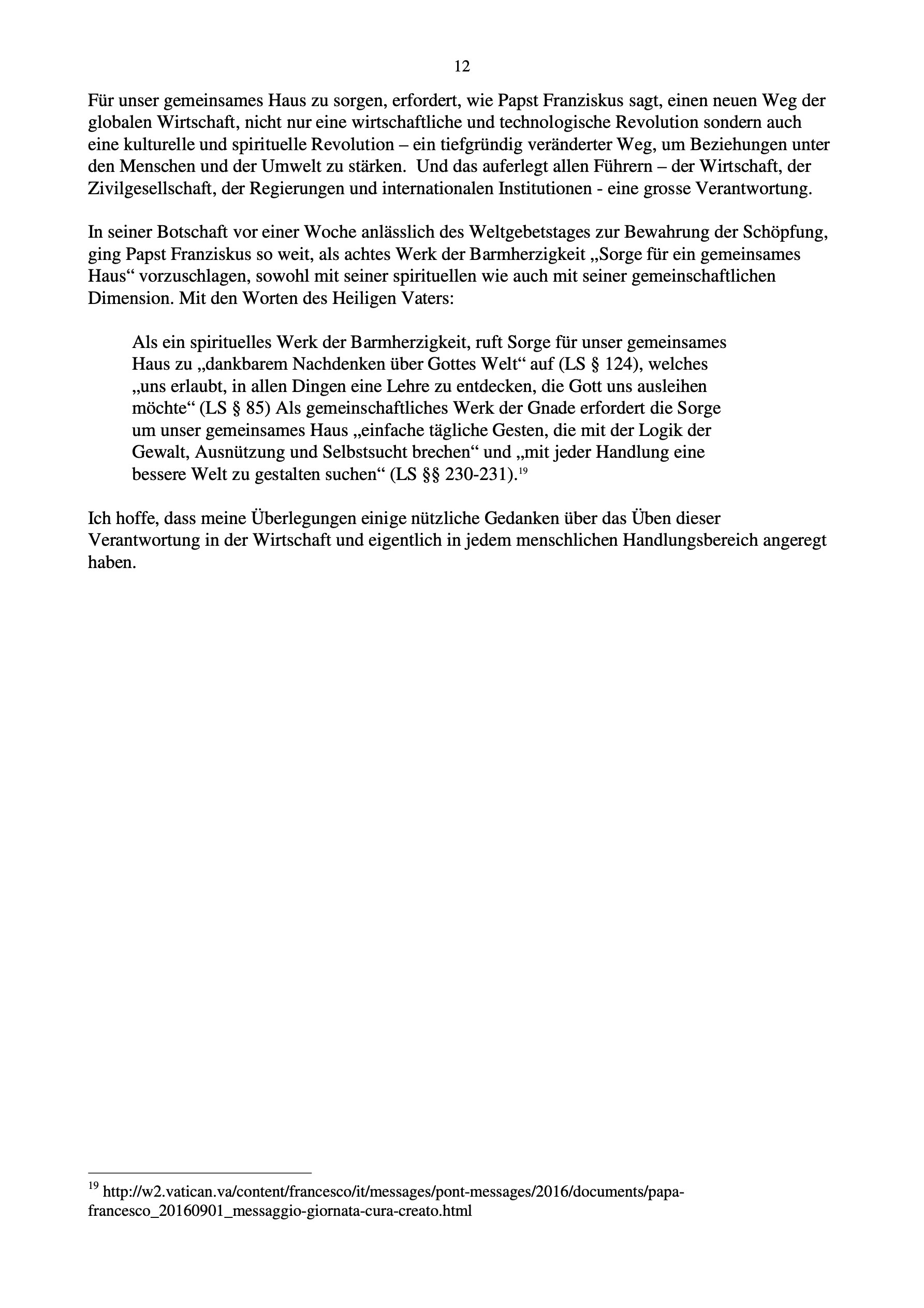 12

Für unser gemeinsames Haus zu sorgen, erfordert, wie Papst Franziskus sagt, einen neuen Weg der globalen Wirtschaft, nicht nur eine wirtschaftliche und technologische Revolution sondern auch eine kulturelle und spirituelle Revolution – ein tiefgründig veränderter Weg, um Beziehungen unter den Menschen und der Umwelt zu stärken. Und das auferlegt allen Führern – der Wirtschaft, der Zivilgesellschaft, der Regierungen und internationalen Institutionen - eine grosse Verantwortung.

In seiner Botschaft vor einer Woche anlässlich des Weltgebetstages zur Bewahrung der Schöpfung, ging Papst Franziskus so weit, als achtes Werk der Barmherzigkeit „Sorge für ein gemeinsames Haus“ vorzuschlagen, sowohl mit seiner spirituellen wie auch mit seiner gemeinschaftlichen Dimension. Mit den Worten des Heiligen Vaters:

Als ein spirituelles Werk der Barmherzigkeit, ruft Sorge für unser gemeinsames Haus zu „dankbarem Nachdenken über Gottes Welt“ auf (LS § 124), welches „uns erlaubt, in allen Dingen eine Lehre zu entdecken, die Gott uns ausleihen möchte“ (LS § 85) Als gemeinschaftliches Werk der Gnade erfordert die Sorge um unser gemeinsames Haus „einfache tägliche Gesten, die mit der Logik der Gewalt, Ausnützung und Selbstsucht brechen“ und „mit jeder Handlung eine bessere Welt zu gestalten suchen“ (LS §§ 230-231).$^{19}$

Ich hoffe, dass meine Überlegungen einige nützliche Gedanken über das Üben dieser Verantwortung in der Wirtschaft und eigentlich in jedem menschlichen Handlungsbereich angeregt haben.

$^{19}$ http://w2.vatican.va/content/francesco/it/messages/pont-messages/2016/documents/papa-francesco_20160901_messaggio-giornata-cura-creato.html